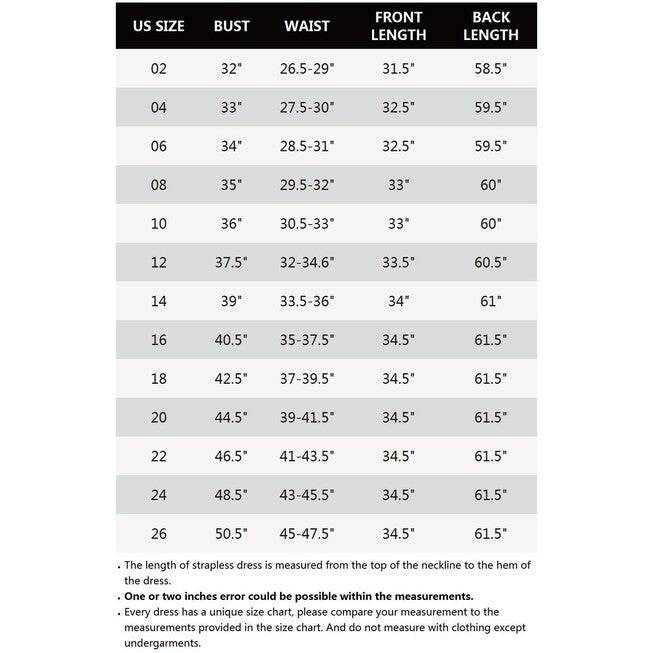 | US SIZE | BUST | WAIST | FRONT LENGTH | BACK LENGTH |
|---|---|---|---|---|
| 02 | 32" | 26.5-29" | 31.5" | 58.5" |
| 04 | 33" | 27.5-30" | 32.5" | 59.5" |
| 06 | 34" | 28.5-31" | 32.5" | 59.5" |
| 08 | 35" | 29.5-32" | 33" | 60" |
| 10 | 36" | 30.5-33" | 33" | 60" |
| 12 | 37.5" | 32-34.6" | 33.5" | 60.5" |
| 14 | 39" | 33.5-36" | 34" | 61" |
| 16 | 40.5" | 35-37.5" | 34.5" | 61.5" |
| 18 | 42.5" | 37-39.5" | 34.5" | 61.5" |
| 20 | 44.5" | 39-41.5" | 34.5" | 61.5" |
| 22 | 46.5" | 41-43.5" | 34.5" | 61.5" |
| 24 | 48.5" | 43-45.5" | 34.5" | 61.5" |
| 26 | 50.5" | 45-47.5" | 34.5" | 61.5" |

. The length of strapless dress is measured from the top of the neckline to the hem of the dress.
. One or two inches error could be possible within the measurements.
. Every dress has a unique size chart, please compare your measurement to the measurements provided in the size chart. And do not measure with clothing except undergarments.